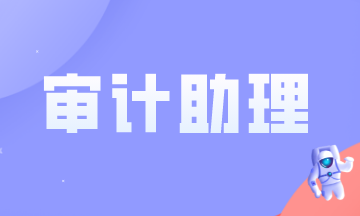 审计助理